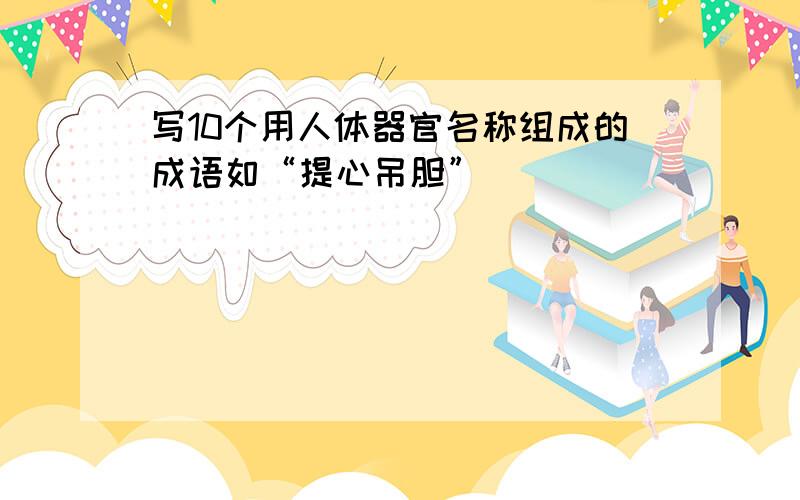 写10个用人体器官名称组成的成语如“提心吊胆”